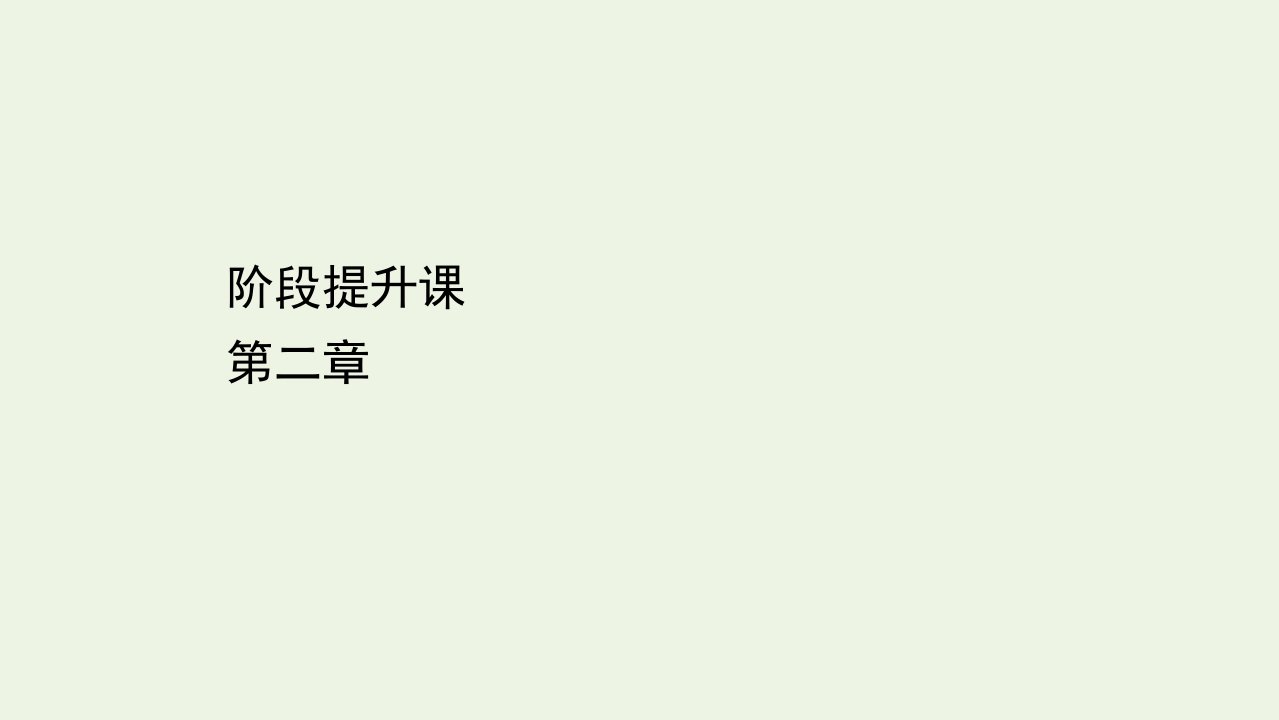 阶段提升课
第二章